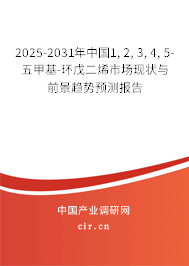 2025-2031年中国1, 2, 3, 4, 5-五甲基-环戊二烯市场现状与前景趋势预测报告

中国产业调研网

cir.cn